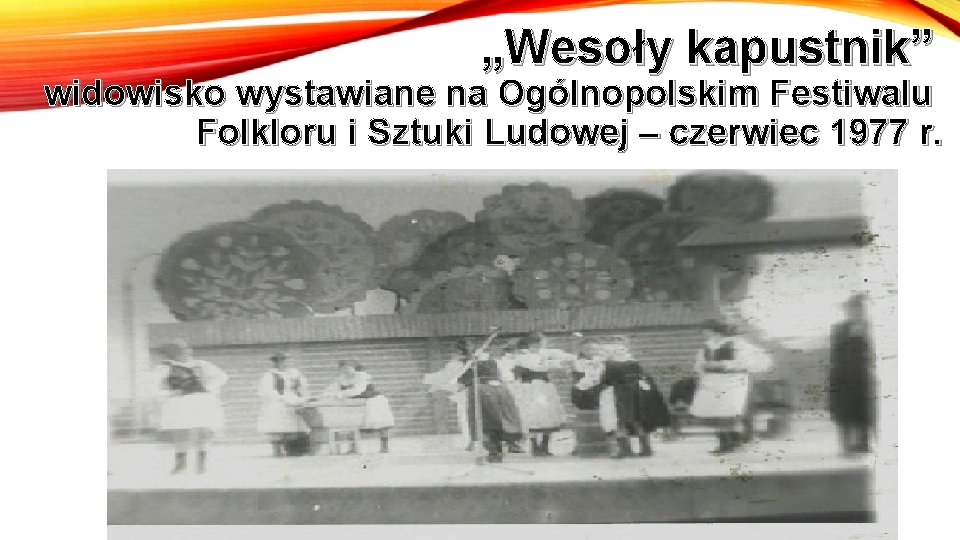 „Wesoły kapustnik”
widowisko wystawiane na Ogólnopolskim Festiwalu Folkloru i Sztuki Ludowej – czerwiec 1977 r.